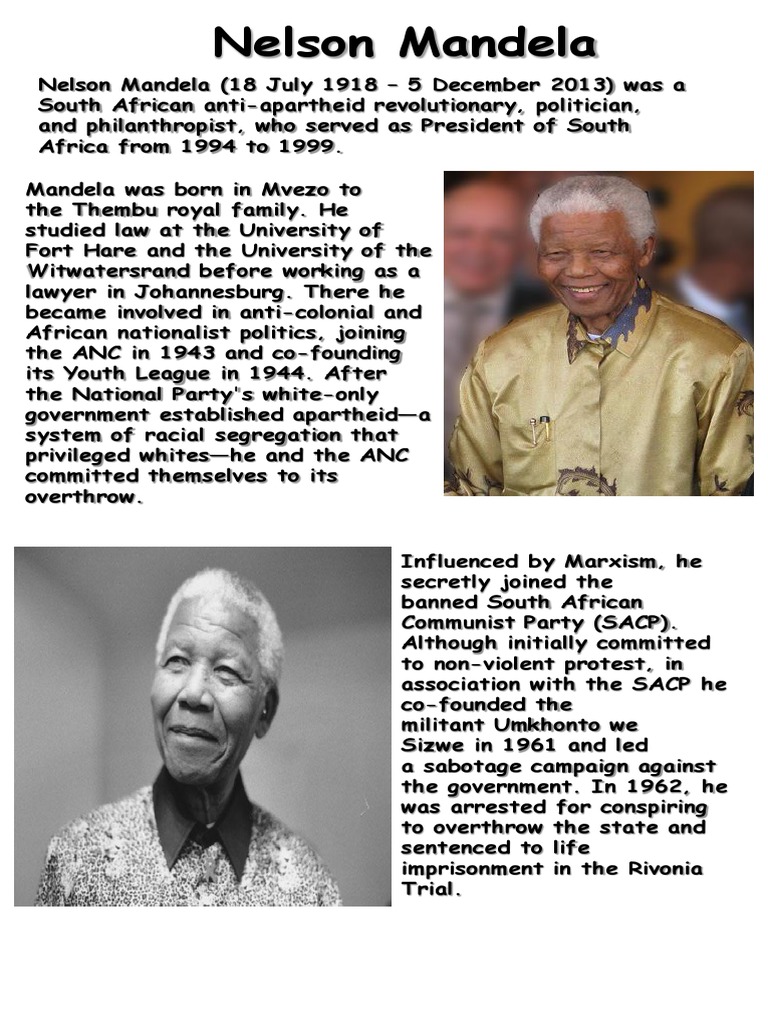 Nelson Mandela

Nelson Mandela (18 July 1918 – 5 December 2013) was a South African anti-apartheid revolutionary, politician, and philanthropist, who served as President of South Africa from 1994 to 1999.

Mandela was born in Mvezo to the Thembu royal family. He studied law at the University of Fort Hare and the University of the Witwatersrand before working as a lawyer in Johannesburg. There he became involved in anti-colonial and African nationalist politics, joining the ANC in 1943 and co-founding its Youth League in 1944. After the National Party's white-only government established apartheid—a system of racial segregation that privileged whites—he and the ANC committed themselves to its overthrow.

Influenced by Marxism, he secretly joined the banned South African Communist Party (SACP). Although initially committed to non-violent protest, in association with the SACP he co-founded the militant Umkhonto we Sizwe in 1961 and led a sabotage campaign against the government. In 1962, he was arrested for conspiring to overthrow the state and sentenced to life imprisonment in the Rivonia Trial.